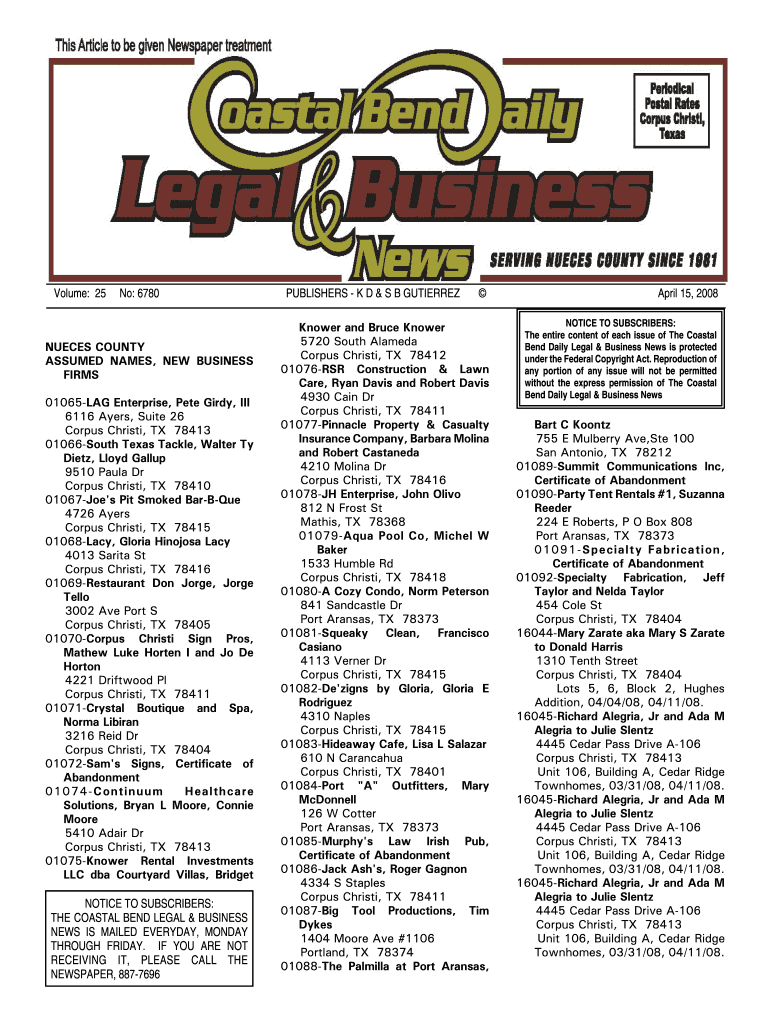 This Article to be given Newspaper treatment

Coastal Bend Daily Legal & Business News

Periodical Postal Rates Corpus Christi, Texas

SERVING NUECES COUNTY SINCE 1981

Volume: 25 No: 6780 PUBLISHERS - K D & S B GUTIERREZ © April 15, 2008

NUECES COUNTY ASSUMED NAMES, NEW BUSINESS FIRMS

01065-LAG Enterprise, Pete Girdy, III 6116 Ayers, Suite 26 Corpus Christi, TX 78413
01066-South Texas Tackle, Walter Ty Dietz, Lloyd Gallup 9510 Paula Dr Corpus Christi, TX 78410
01067-Joe's Pit Smoked Bar-B-Que 4726 Ayers Corpus Christi, TX 78415
01068-Lacy, Gloria Hinojosa Lacy 4013 Sarita St Corpus Christi, TX 78416
01069-Restaurant Don Jorge, Jorge Tello 3002 Ave Port S Corpus Christi, TX 78405
01070-Corpus Christi Sign Pros, Mathew Luke Horten I and Jo De Horton 4221 Driftwood Pl Corpus Christi, TX 78411
01071-Crystal Boutique and Spa, Norma Libiran 3216 Reid Dr Corpus Christi, TX 78404
01072-Sam's Signs, Certificate of Abandonment
01074-Continuum Healthcare Solutions, Bryan L Moore, Connie Moore 5410 Adair Dr Corpus Christi, TX 78413
01075-Knower Rental Investments LLC dba Courtyard Villas, Bridget

NOTICE TO SUBSCRIBERS:
THE COASTAL BEND LEGAL & BUSINESS NEWS IS MAILED EVERYDAY, MONDAY THROUGH FRIDAY. IF YOU ARE NOT RECEIVING IT, PLEASE CALL THE NEWSPAPER, 887-7696

Knower and Bruce Knower 5720 South Alameda Corpus Christi, TX 78412
01076-RSR Construction & Lawn Care, Ryan Davis and Robert Davis 4930 Cain Dr Corpus Christi, TX 78411
01077-Pinnacle Property & Casualty Insurance Company, Barbara Molina and Robert Castaneda 4210 Molina Dr Corpus Christi, TX 78416
01078-JH Enterprise, John Olivo 812 N Frost St Mathis, TX 78368
01079-Aqua Pool Co, Michel W Baker 1533 Humble Rd Corpus Christi, TX 78418
01080-A Cozy Condo, Norm Peterson 841 Sandcastle Dr Port Aransas, TX 78373
01081-Squeaky Clean, Francisco Casiano 4113 Verner Dr Corpus Christi, TX 78415
01082-De'zigns by Gloria, Gloria E Rodriguez 4310 Naples Corpus Christi, TX 78415
01083-Hideaway Cafe, Lisa L Salazar 610 N Carancahua Corpus Christi, TX 78401
01084-Port "A" Outfitters, Mary McDonnell 126 W Cotter Port Aransas, TX 78373
01085-Murphy's Law Irish Pub, Certificate of Abandonment
01086-Jack Ash's, Roger Gagnon 4334 S Staples Corpus Christi, TX 78411
01087-Big Tool Productions, Tim Dykes 1404 Moore Ave #1106 Portland, TX 78374
01088-The Palmilla at Port Aransas,

NOTICE TO SUBSCRIBERS:
The entire content of each issue of The Coastal Bend Daily Legal & Business News is protected under the Federal Copyright Act. Reproduction of any portion of any issue will not be permitted without the express permission of The Coastal Bend Daily Legal & Business News

Bart C Koontz 755 E Mulberry Ave,Ste 100 San Antonio, TX 78212
01089-Summit Communications Inc, Certificate of Abandonment
01090-Party Tent Rentals #1, Suzanna Reeder 224 E Roberts, P O Box 808 Port Aransas, TX 78373
01091-Specialty Fabrication, Certificate of Abandonment
01092-Specialty Fabrication, Jeff Taylor and Nelda Taylor 454 Cole St Corpus Christi, TX 78404
16044-Mary Zarate aka Mary S Zarate to Donald Harris 1310 Tenth Street Corpus Christi, TX 78404 Lots 5, 6, Block 2, Hughes Addition, 04/04/08, 04/11/08.
16045-Richard Alegria, Jr and Ada M Alegria to Julie Slentz 4445 Cedar Pass Drive A-106 Corpus Christi, TX 78413 Unit 106, Building A, Cedar Ridge Townhomes, 03/31/08, 04/11/08.
16045-Richard Alegria, Jr and Ada M Alegria to Julie Slentz 4445 Cedar Pass Drive A-106 Corpus Christi, TX 78413 Unit 106, Building A, Cedar Ridge Townhomes, 03/31/08, 04/11/08.
16045-Richard Alegria, Jr and Ada M Alegria to Julie Slentz 4445 Cedar Pass Drive A-106 Corpus Christi, TX 78413 Unit 106, Building A, Cedar Ridge Townhomes, 03/31/08, 04/11/08.